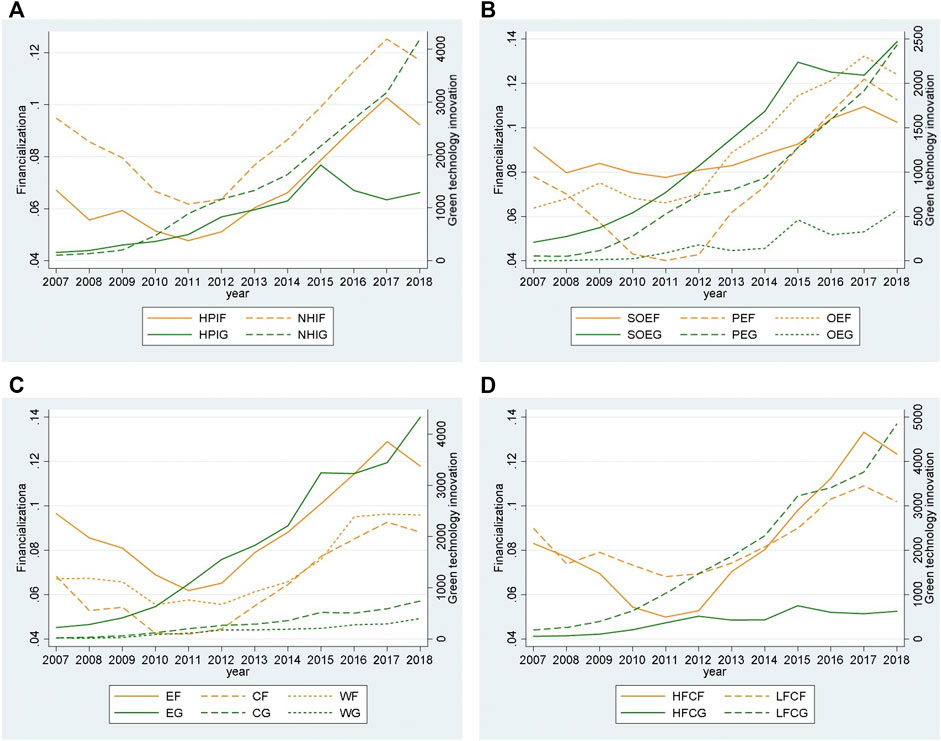 A

Financializationa

.04 .06 .08 .1 .12

Green technology innovation

0 1000 2000 3000 4000

2007 2008 2009 2010 2011 2012 2013 2014 2015 2016 2017 2018

year

HPIF NHIF
HPIG NHIG

B

Financializationa

.04 .06 .08 .1 .12 .14

Green technology innovation

0 500 1000 1500 2000 2500

2007 2008 2009 2010 2011 2012 2013 2014 2015 2016 2017 2018

year

SOEF PEF OEF
SOEG PEG OEG

C

Financializationa

.04 .06 .08 .1 .12 .14

Green technology innovation

0 1000 2000 3000 4000

2007 2008 2009 2010 2011 2012 2013 2014 2015 2016 2017 2018

year

EF CF WF
EG CG WG

D

Financializationa

.04 .06 .08 .1 .12 .14

Green technology innovation

0 1000 2000 3000 4000 5000

2007 2008 2009 2010 2011 2012 2013 2014 2015 2016 2017 2018

year

HFCF LFCF
HFCG LFCG